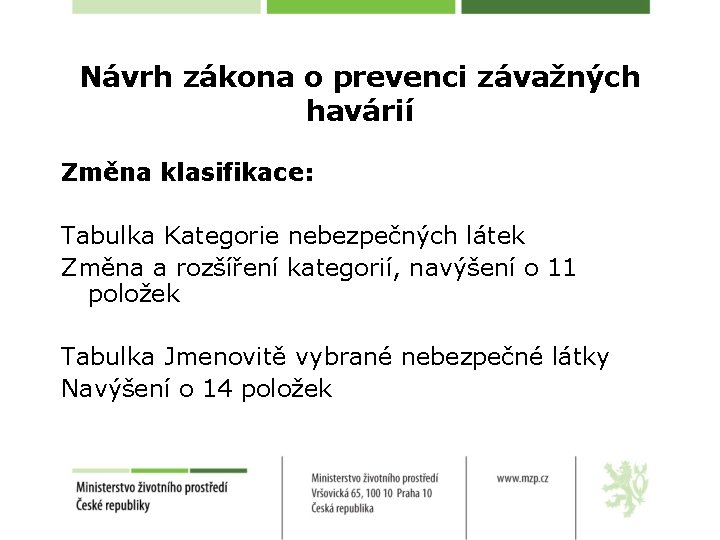 Návrh zákona o prevenci závažných havárií

Změna klasifikace:

Tabulka Kategorie nebezpečných látek

Změna a rozšíření kategorií, navýšení o 11 položek

Tabulka Jmenovitě vybrané nebezpečné látky

Navýšení o 14 položek

Ministerstvo životního prostředí České republiky

Ministerstvo životního prostředí
Vršovická 65, 100 10 Praha 10
Česká republika

www.mzp.cz